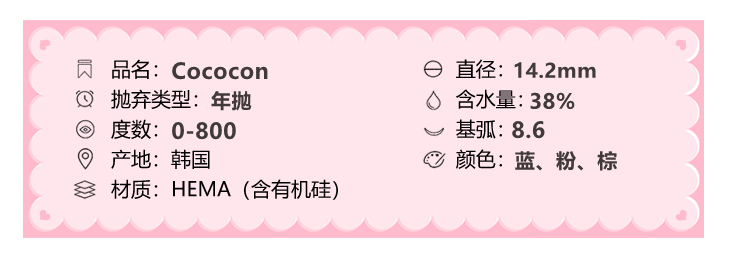 品名：Cococon
抛弃类型：年抛
度数：0-800
产地：韩国
材质：HEMA（含有机硅）

直径：14.2mm
含水量：38%
基弧：8.6
颜色：蓝、粉、棕